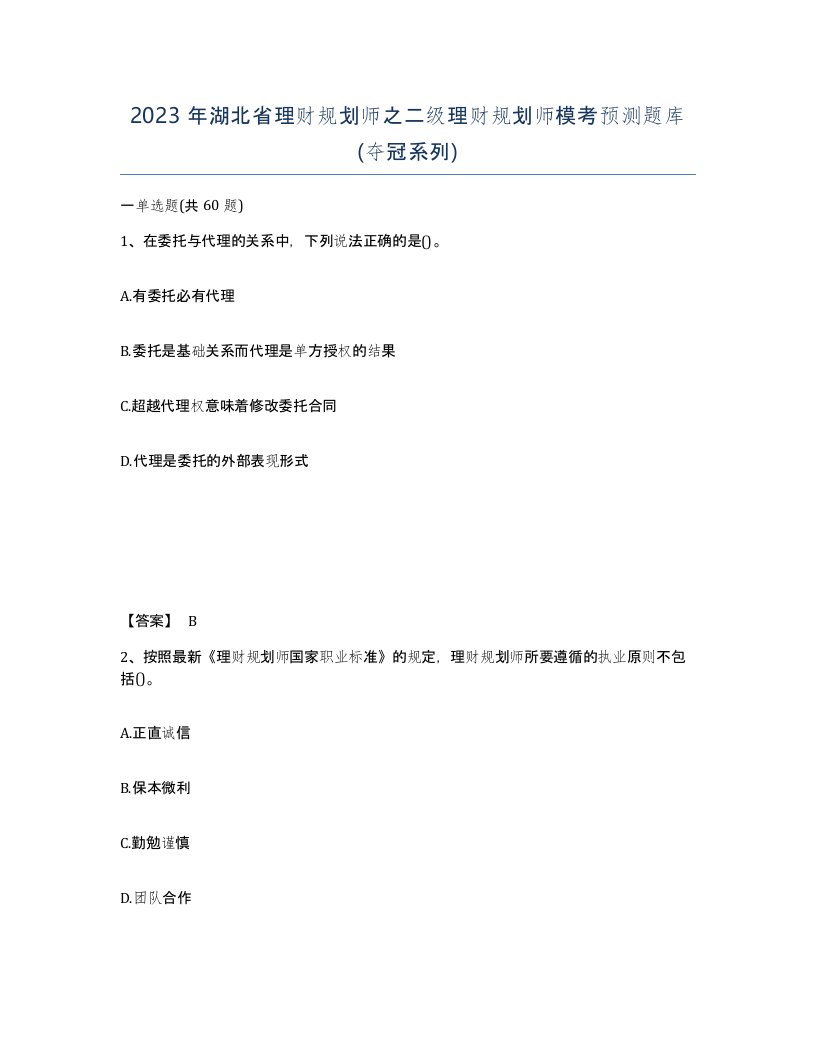 2023 年湖北省理财规划师之二级理财规划师模考预测题库(夺冠系列)

一单选题(共 60 题)

1、在委托与代理的关系中，下列说法正确的是()。

A.有委托必有代理

B.委托是基础关系而代理是单方授权的结果

C.超越代理权意味着修改委托合同

D.代理是委托的外部表现形式

【答案】 B

2、按照最新《理财规划师国家职业标准》的规定，理财规划师所要遵循的执业原则不包括()。

A.正直诚信

B.保本微利

C.勤勉谨慎

D.团队合作